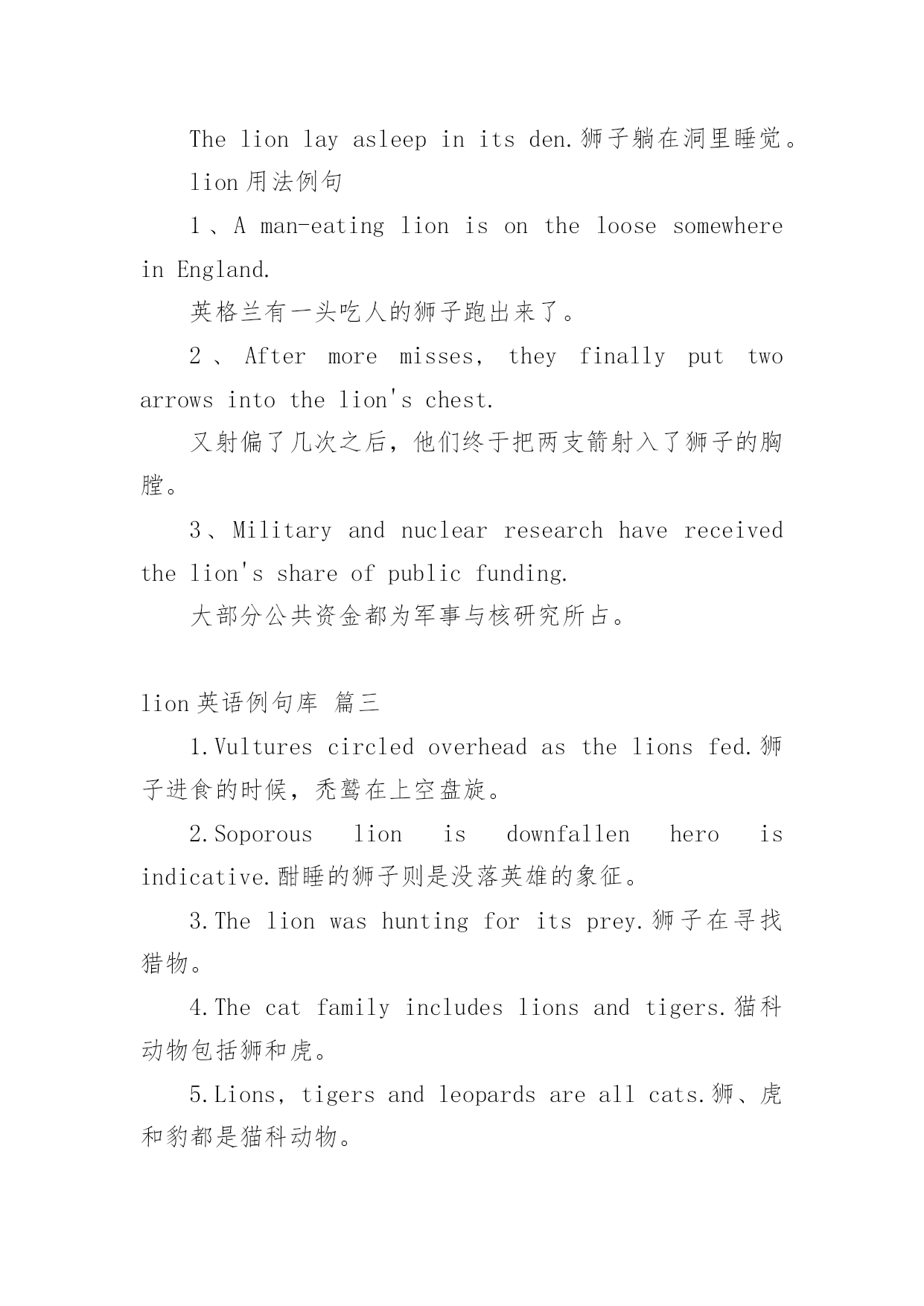 The lion lay asleep in its den.狮子躺在洞里睡觉。

lion用法例句

1、A man-eating lion is on the loose somewhere in England.

英格兰有一头吃人的狮子跑出来了。

2、After more misses, they finally put two arrows into the lion's chest.

又射偏了几次之后，他们终于把两支箭射入了狮子的胸膛。

3、Military and nuclear research have received the lion's share of public funding.

大部分公共资金都为军事与核研究所占。

lion英语例句库 篇三

1.Vultures circled overhead as the lions fed.狮子进食的时候，秃鹫在上空盘旋。

2.Soporous lion is downfallen hero is indicative.酣睡的狮子则是没落英雄的象征。

3.The lion was hunting for its prey.狮子在寻找猎物。

4.The cat family includes lions and tigers.猫科动物包括狮和虎。

5.Lions, tigers and leopards are all cats.狮、虎和豹都是猫科动物。